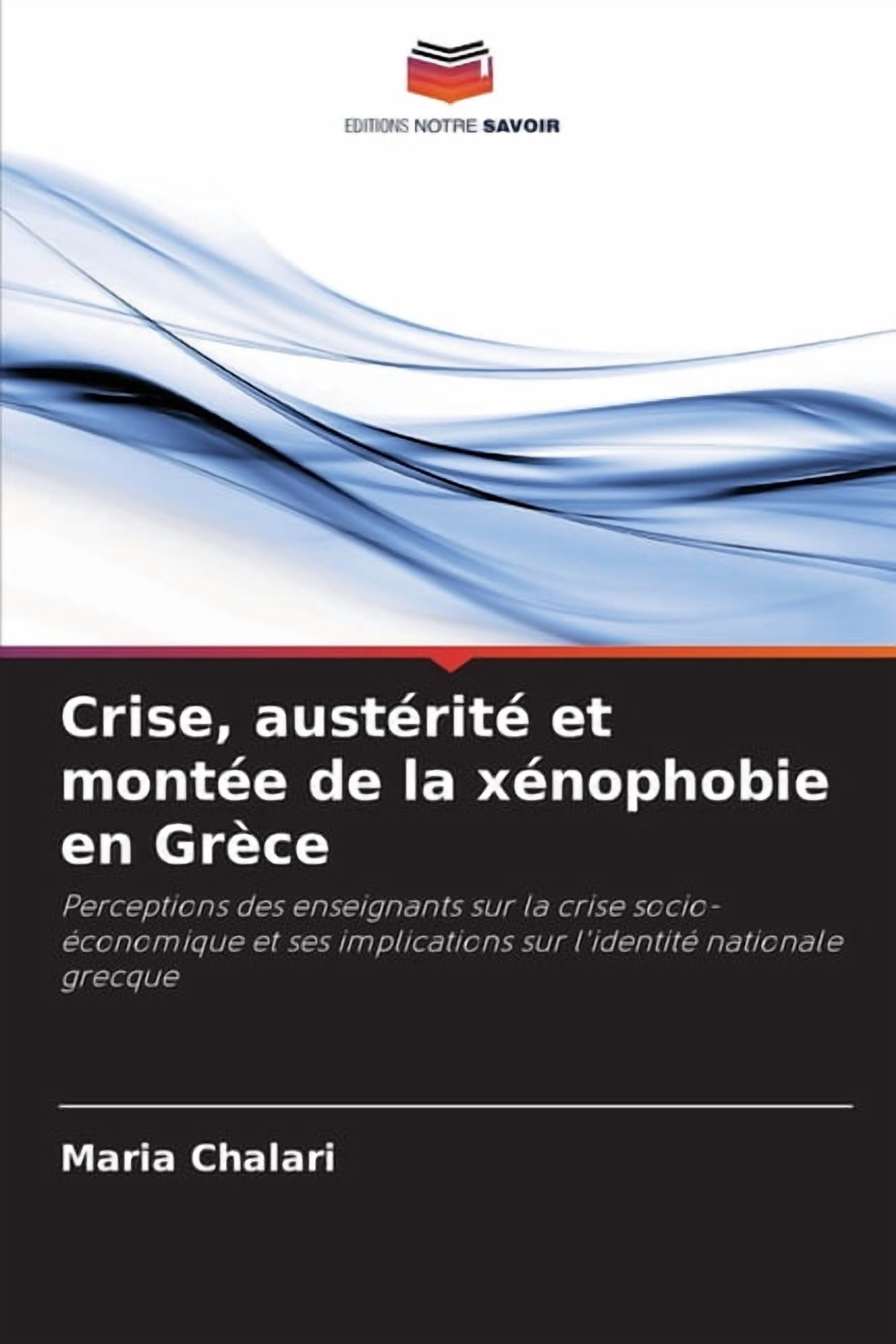 EDITIONS NOTRE SAVOIR

Crise, austérité et montée de la xénophobie en Grèce

Perceptions des enseignants sur la crise socio-économique et ses implications sur l'identité nationale grecque

Maria Chalari